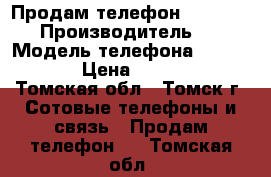 Продам телефон
Производитель
Модель телефона
Цена
Томская обл   Томск г
Сотовые телефоны и связь   Продам телефон     Томская обл